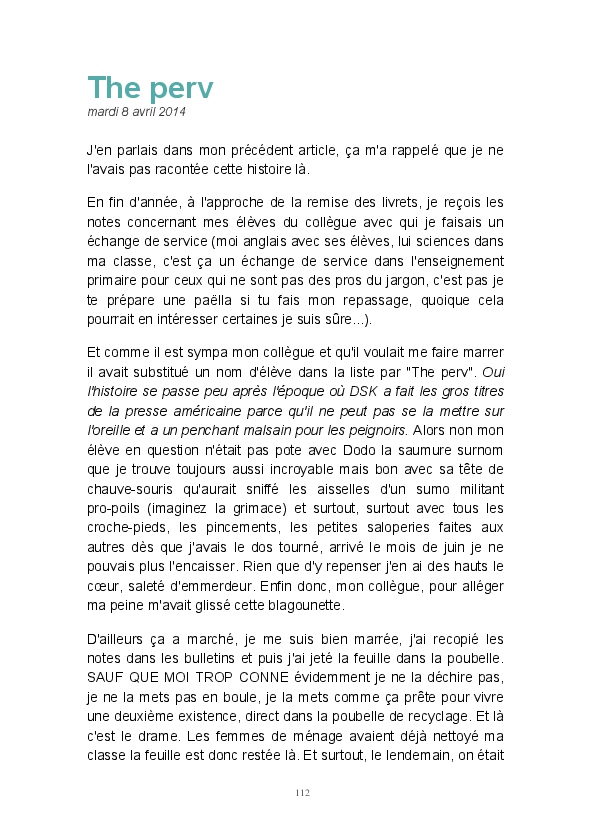 The perv
mardi 8 avril 2014

J'en parlais dans mon précédent article, ça m'a rappelé que je ne l'avais pas racontée cette histoire là.

En fin d'année, à l'approche de la remise des livrets, je reçois les notes concernant mes élèves du collègue avec qui je faisais un échange de service (moi anglais avec ses élèves, lui sciences dans ma classe, c'est ça un échange de service dans l'enseignement primaire pour ceux qui ne sont pas des pros du jargon, c'est pas je te prépare une paëlla si tu fais mon repassage, quoique cela pourrait en intéresser certaines je suis sûre...).

Et comme il est sympa mon collègue et qu'il voulait me faire marrer il avait substitué un nom d'élève dans la liste par "The perv". Oui l'histoire se passe peu après l'époque où DSK a fait les gros titres de la presse américaine parce qu'il ne peut pas se la mettre sur l'oreille et a un penchant malsain pour les peignoirs. Alors non mon élève en question n'était pas pote avec Dodo la saumure surnom que je trouve toujours aussi incroyable mais bon avec sa tête de chauve-souris qu'aurait sniffé les aisselles d'un sumo militant pro-poils (imaginez la grimace) et surtout, surtout avec tous les croche-pieds, les pincements, les petites saloperies faites aux autres dès que j'avais le dos tourné, arrivé le mois de juin je ne pouvais plus l'encaisser. Rien que d'y repenser j'en ai des hauts le cœur, saleté d'emmerdeur. Enfin donc, mon collègue, pour alléger ma peine m'avait glissé cette blagounette.

D'ailleurs ça a marché, je me suis bien marrée, j'ai recopié les notes dans les bulletins et puis j'ai jeté la feuille dans la poubelle. SAUF QUE MOI TROP CONNE évidemment je ne la déchire pas, je ne la mets pas en boule, je la mets comme ça prête pour vivre une deuxième existence, direct dans la poubelle de recyclage. Et là c'est le drame. Les femmes de ménage avaient déjà nettoyé ma classe la feuille est donc restée là. Et surtout, le lendemain, on était

112